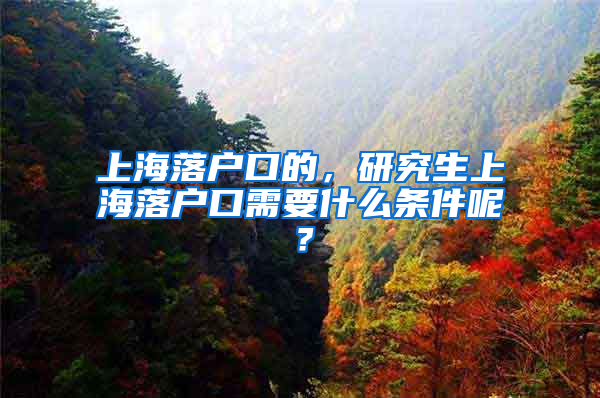 上海落户口的，研究生上海落户口需要什么条件呢？